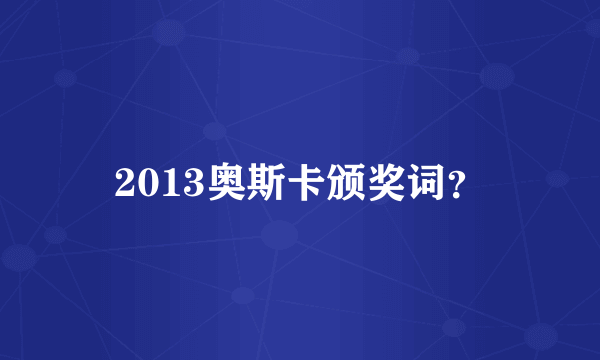 2013奥斯卡颁奖词?